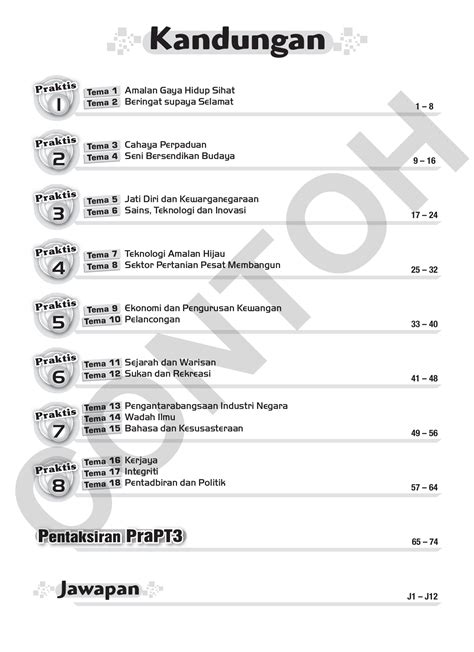 Kandungan

Praktis 1
Tema 1 Amalan Gaya Hidup Sihat
Tema 2 Beringat supaya Selamat
1 – 8

Praktis 2
Tema 3 Cahaya Perpaduan
Tema 4 Seni Bersendikan Budaya
9 – 16

Praktis 3
Tema 5 Jati Diri dan Kewarganegaraan
Tema 6 Sains, Teknologi dan Inovasi
17 – 24

Praktis 4
Tema 7 Teknologi Amalan Hijau
Tema 8 Sektor Pertanian Pesat Membangun
25 – 32

Praktis 5
Tema 9 Ekonomi dan Pengurusan Kewangan
Tema 10 Pelancongan
33 – 40

Praktis 6
Tema 11 Sejarah dan Warisan
Tema 12 Sukan dan Rekreasi
41 – 48

Praktis 7
Tema 13 Pengantarabangsaan Industri Negara
Tema 14 Wadah Ilmu
Tema 15 Bahasa dan Kesusasteraan
49 – 56

Praktis 8
Tema 16 Kerjaya
Tema 17 Integriti
Tema 18 Pentadbiran dan Politik
57 – 64

Pentaksiran PraPT3
65 – 74

Jawapan
J1 – J12

CONTOH